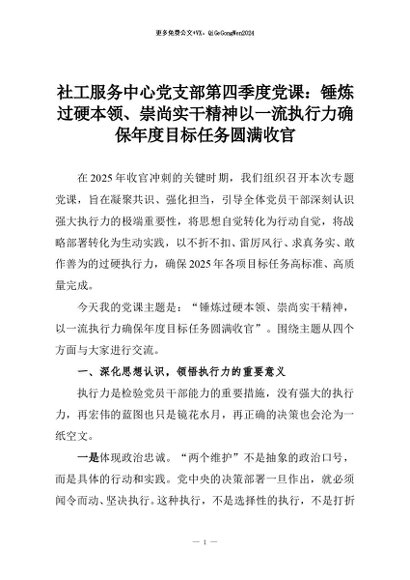 更多免费公文+VX：QiGeGongWen2024

社工服务中心党支部第四季度党课：锤炼过硬本领、崇尚实干精神以一流执行力确保年度目标任务圆满收官

在2025年收官冲刺的关键时期，我们组织召开本次专题党课，旨在凝聚共识、强化担当，引导全体党员干部深刻认识强大执行力的极端重要性，将思想自觉转化为行动自觉，将战略部署转化为生动实践，以不折不扣、雷厉风行、求真务实、敢作善为的过硬执行力，确保2025年各项目标任务高标准、高质量完成。

今天我的党课主题是：“锤炼过硬本领、崇尚实干精神，以一流执行力确保年度目标任务圆满收官”。围绕主题从四个方面与大家进行交流。

一、深化思想认识，领悟执行力的重要意义

执行力是检验党员干部能力的重要措施，没有强大的执行力，再宏伟的蓝图也只是镜花水月，再正确的决策也会沦为一纸空文。

一是体现政治忠诚。“两个维护”不是抽象的政治口号，而是具体的行动和实践。党中央的决策部署一旦作出，就必须闻令而动、坚决执行。这种执行，不是选择性的执行，不是打折

— 1 —